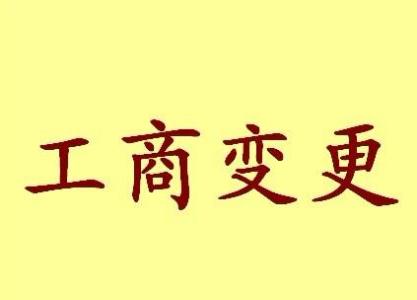 工商变更